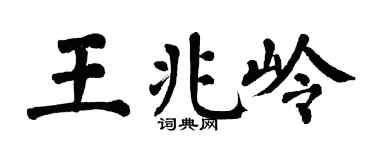 王兆岭

词典网